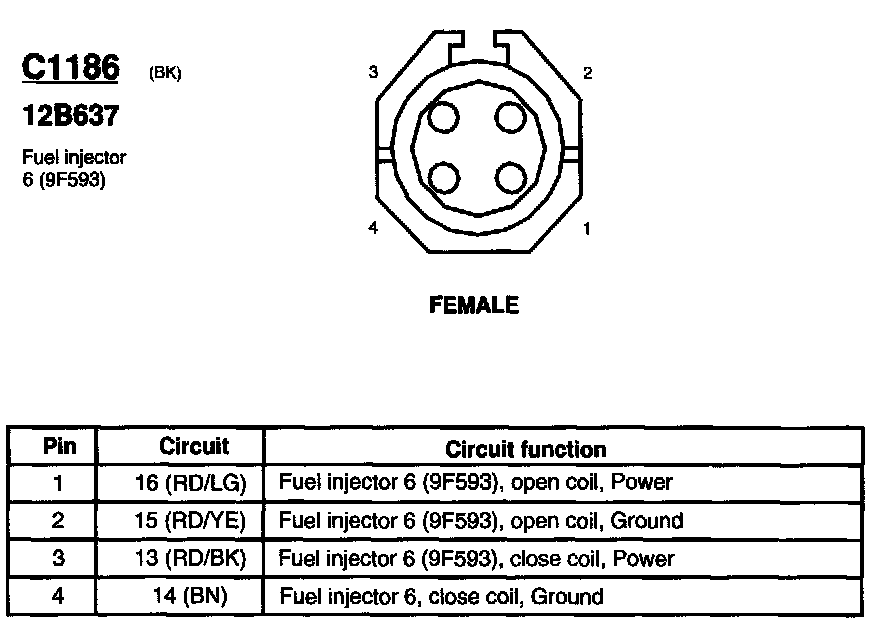 C1186 (BK)

12B637

Fuel injector 6 (9F593)

3

2

4

1

FEMALE

| Pin | Circuit | Circuit function |
|---|---|---|
| 1 | 16 (RD/LG) | Fuel injector 6 (9F593), open coil, Power |
| 2 | 15 (RD/YE) | Fuel injector 6 (9F593), open coil, Ground |
| 3 | 13 (RD/BK) | Fuel injector 6 (9F593), close coil, Power |
| 4 | 14 (BN) | Fuel injector 6, close coil, Ground |